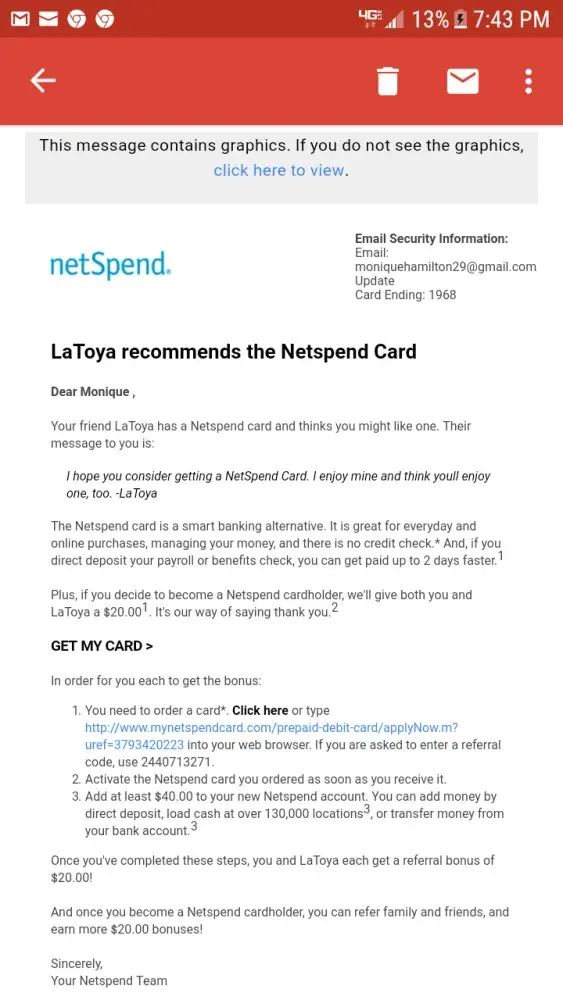 4G 13% 7:43 PM

This message contains graphics. If you do not see the graphics, click here to view.

netSpend.

Email Security Information:
Email: moniquehamilton29@gmail.com
Update
Card Ending: 1968

LaToya recommends the Netspend Card

Dear Monique ,

Your friend LaToya has a Netspend card and thinks you might like one. Their message to you is:

I hope you consider getting a NetSpend Card. I enjoy mine and think youll enjoy one, too. -LaToya

The Netspend card is a smart banking alternative. It is great for everyday and online purchases, managing your money, and there is no credit check.* And, if you direct deposit your payroll or benefits check, you can get paid up to 2 days faster.$^1$

Plus, if you decide to become a Netspend cardholder, we'll give both you and LaToya a \$20.00$^1$. It's our way of saying thank you.$^2$

GET MY CARD >

In order for you each to get the bonus:

1. You need to order a card*. Click here or type http://www.mynetspendcard.com/prepaid-debit-card/applyNow.m?uref=3793420223 into your web browser. If you are asked to enter a referral code, use 2440713271.
2. Activate the Netspend card you ordered as soon as you receive it.
3. Add at least \$40.00 to your new Netspend account. You can add money by direct deposit, load cash at over 130,000 locations$^3$, or transfer money from your bank account.$^3$

Once you've completed these steps, you and LaToya each get a referral bonus of \$20.00!

And once you become a Netspend cardholder, you can refer family and friends, and earn more \$20.00 bonuses!

Sincerely,
Your Netspend Team